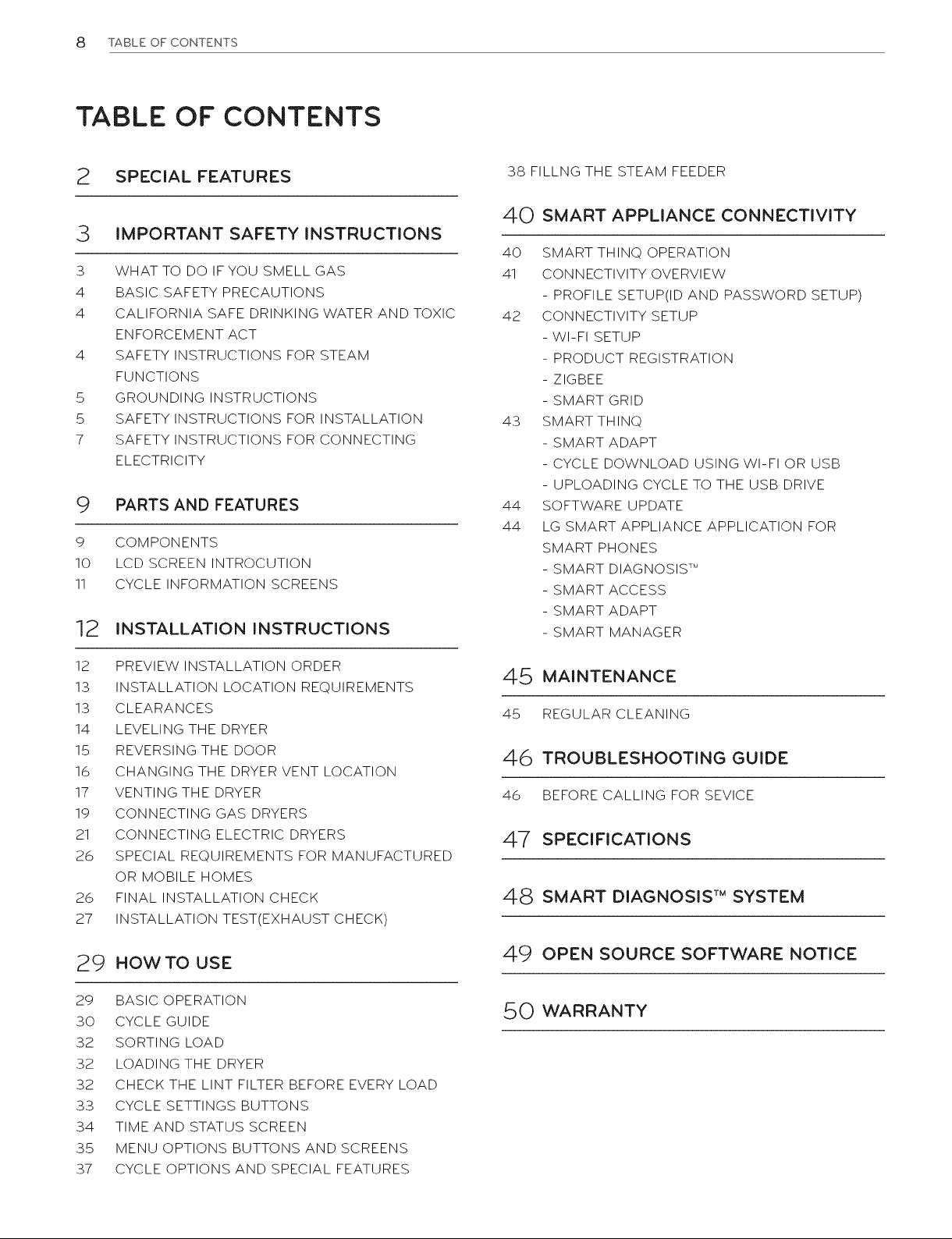 8 TABLE OF CONTENTS

TABLE OF CONTENTS

2 SPECIAL FEATURES

3 IMPORTANT SAFETY INSTRUCTIONS

3 WHAT TO DO IF YOU SMELL GAS
4 BASIC SAFETY PRECAUTIONS
4 CALIFORNIA SAFE DRINKING WATER AND TOXIC ENFORCEMENT ACT
4 SAFETY INSTRUCTIONS FOR STEAM FUNCTIONS
5 GROUNDING INSTRUCTIONS
5 SAFETY INSTRUCTIONS FOR INSTALLATION
7 SAFETY INSTRUCTIONS FOR CONNECTING ELECTRICITY

9 PARTS AND FEATURES

9 COMPONENTS
10 LCD SCREEN INTROCUTION
11 CYCLE INFORMATION SCREENS

12 INSTALLATION INSTRUCTIONS

12 PREVIEW INSTALLATION ORDER
13 INSTALLATION LOCATION REQUIREMENTS
13 CLEARANCES
14 LEVELING THE DRYER
15 REVERSING THE DOOR
16 CHANGING THE DRYER VENT LOCATION
17 VENTING THE DRYER
19 CONNECTING GAS DRYERS
21 CONNECTING ELECTRIC DRYERS
26 SPECIAL REQUIREMENTS FOR MANUFACTURED OR MOBILE HOMES
26 FINAL INSTALLATION CHECK
27 INSTALLATION TEST(EXHAUST CHECK)

29 HOW TO USE

29 BASIC OPERATION
30 CYCLE GUIDE
32 SORTING LOAD
32 LOADING THE DRYER
32 CHECK THE LINT FILTER BEFORE EVERY LOAD
33 CYCLE SETTINGS BUTTONS
34 TIME AND STATUS SCREEN
35 MENU OPTIONS BUTTONS AND SCREENS
37 CYCLE OPTIONS AND SPECIAL FEATURES
38 FILLNG THE STEAM FEEDER

40 SMART APPLIANCE CONNECTIVITY

40 SMART THINQ OPERATION
41 CONNECTIVITY OVERVIEW
- PROFILE SETUP(ID AND PASSWORD SETUP)
42 CONNECTIVITY SETUP
- WI-FI SETUP
- PRODUCT REGISTRATION
- ZIGBEE
- SMART GRID
43 SMART THINQ
- SMART ADAPT
- CYCLE DOWNLOAD USING WI-FI OR USB
- UPLOADING CYCLE TO THE USB DRIVE
44 SOFTWARE UPDATE
44 LG SMART APPLIANCE APPLICATION FOR SMART PHONES
- SMART DIAGNOSIS™
- SMART ACCESS
- SMART ADAPT
- SMART MANAGER

45 MAINTENANCE

45 REGULAR CLEANING

46 TROUBLESHOOTING GUIDE

46 BEFORE CALLING FOR SEVICE

47 SPECIFICATIONS

48 SMART DIAGNOSIS™ SYSTEM

49 OPEN SOURCE SOFTWARE NOTICE

50 WARRANTY